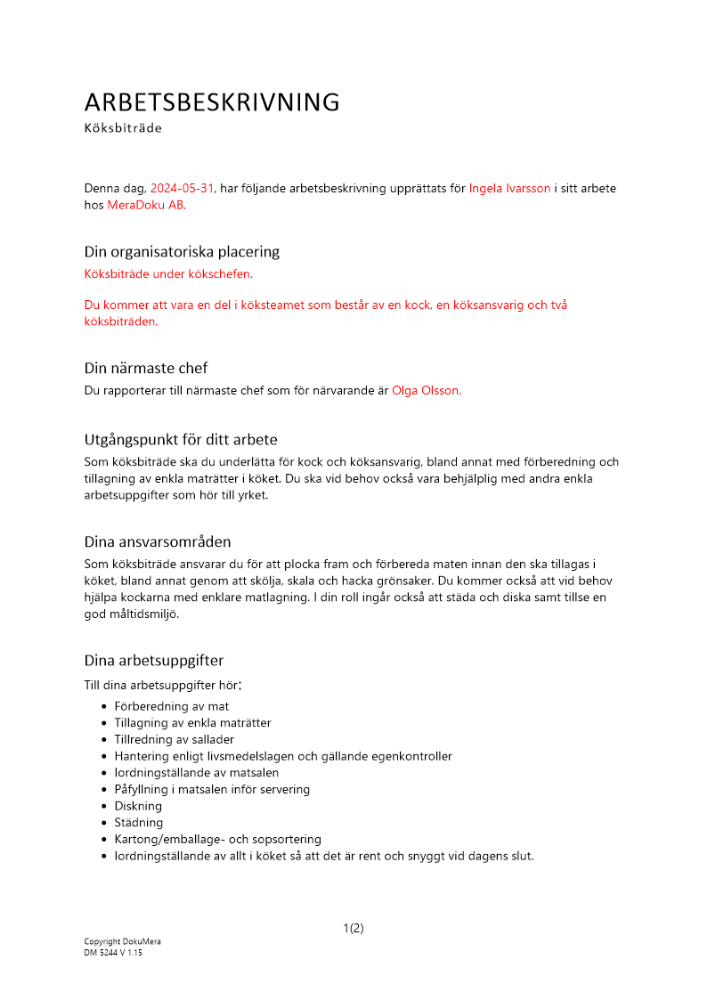 ARBETSBESKRIVNING
Köksbiträde

Denna dag, 2024-05-31, har följande arbetsbeskrivning upprättats för Ingela Ivarsson i sitt arbete hos MeraDoku AB.

Din organisatoriska placering

Köksbiträde under kökschefen.

Du kommer att vara en del i köksteamet som består av en kock, en köksansvarig och två köksbiträden.

Din närmaste chef

Du rapporterar till närmaste chef som för närvarande är Olga Olsson.

Utgångspunkt för ditt arbete

Som köksbiträde ska du underlätta för kock och köksansvarig, bland annat med förberedning och tillagning av enkla maträtter i köket. Du ska vid behov också vara behjälplig med andra enkla arbetsuppgifter som hör till yrket.

Dina ansvarsområden

Som köksbiträde ansvarar du för att plocka fram och förbereda maten innan den ska tillagas i köket, bland annat genom att skölja, skala och hacka grönsaker. Du kommer också att vid behov hjälpa kockarna med enklare matlagning. I din roll ingår också att städa och diska samt tillse en god måltidsmiljö.

Dina arbetsuppgifter

Till dina arbetsuppgifter hör:
- Förberedning av mat
- Tillagning av enkla maträtter
- Tillredning av sallader
- Hantering enligt livsmedelslagen och gällande egenkontroller
- Iordningställande av matsalen
- Påfyllning i matsalen inför servering
- Diskning
- Städning
- Kartong/emballage- och sopsortering
- Iordningställande av allt i köket så att det är rent och snyggt vid dagens slut.

1(2)

Copyright DokuMera
DM 5244 V 1.15